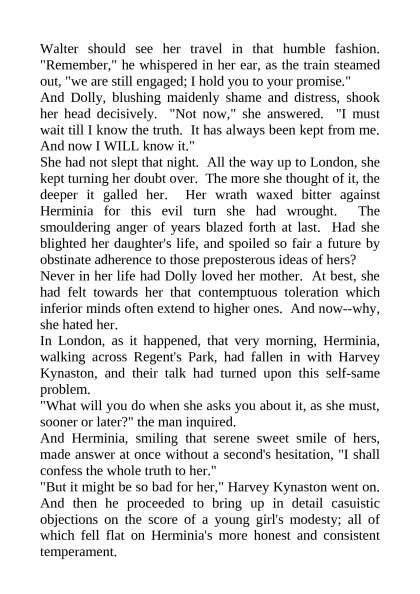 Walter should see her travel in that humble fashion. "Remember," he whispered in her ear, as the train steamed out, "we are still engaged; I hold you to your promise."
And Dolly, blushing maidenly shame and distress, shook her head decisively. "Not now," she answered. "I must wait till I know the truth. It has always been kept from me. And now I WILL know it."
She had not slept that night. All the way up to London, she kept turning her doubt over. The more she thought of it, the deeper it galled her. Her wrath waxed bitter against Herminia for this evil turn she had wrought. The smouldering anger of years blazed forth at last. Had she blighted her daughter's life, and spoiled so fair a future by obstinate adherence to those preposterous ideas of hers?
Never in her life had Dolly loved her mother. At best, she had felt towards her that contemptuous toleration which inferior minds often extend to higher ones. And now--why, she hated her.
In London, as it happened, that very morning, Herminia, walking across Regent's Park, had fallen in with Harvey Kynaston, and their talk had turned upon this self-same problem.
"What will you do when she asks you about it, as she must, sooner or later?" the man inquired.
And Herminia, smiling that serene sweet smile of hers, made answer at once without a second's hesitation, "I shall confess the whole truth to her."
"But it might be so bad for her," Harvey Kynaston went on. And then he proceeded to bring up in detail casuistic objections on the score of a young girl's modesty; all of which fell flat on Herminia's more honest and consistent temperament.